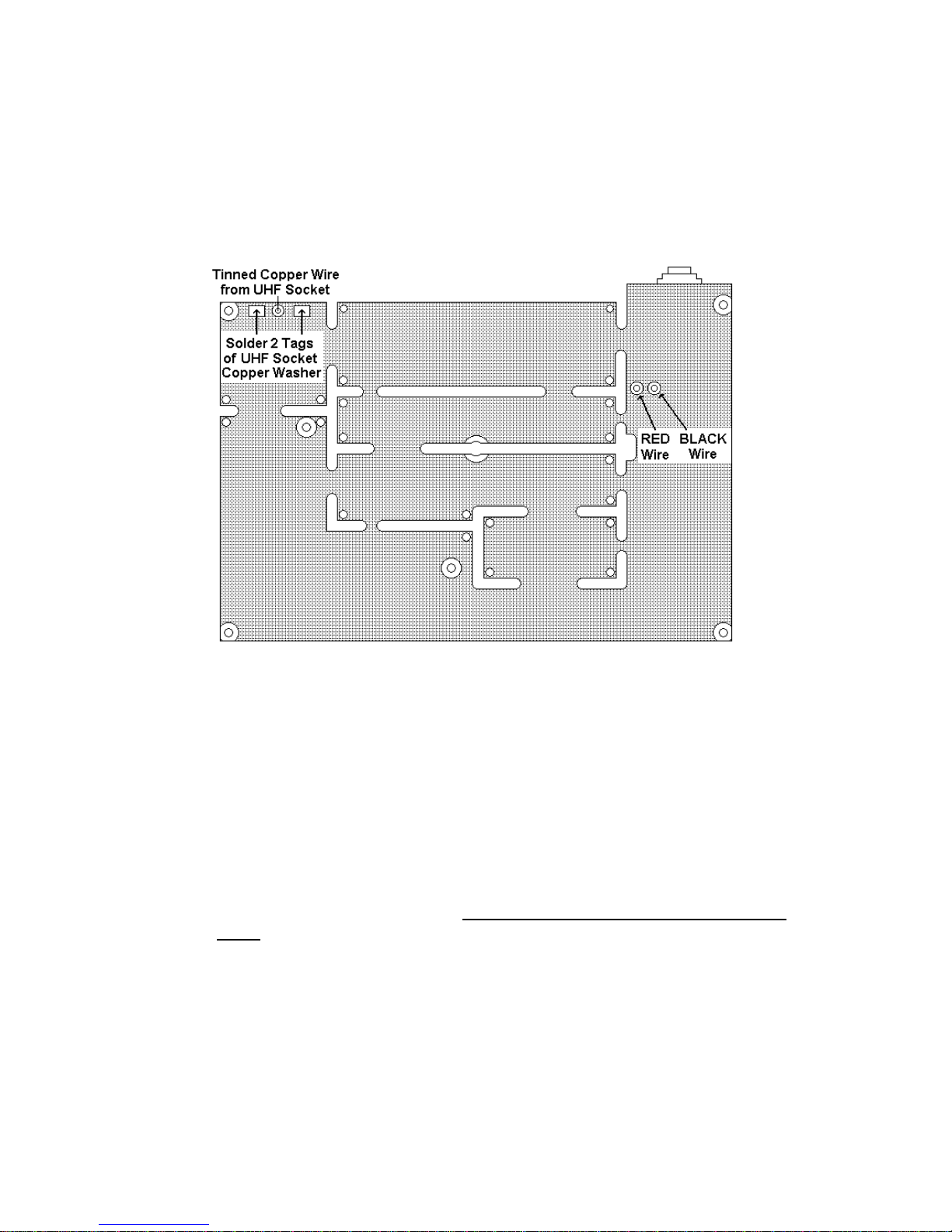 Tinned Copper Wire from UHF Socket

Solder 2 Tags of UHF Socket Copper Washer

RED Wire

BLACK Wire